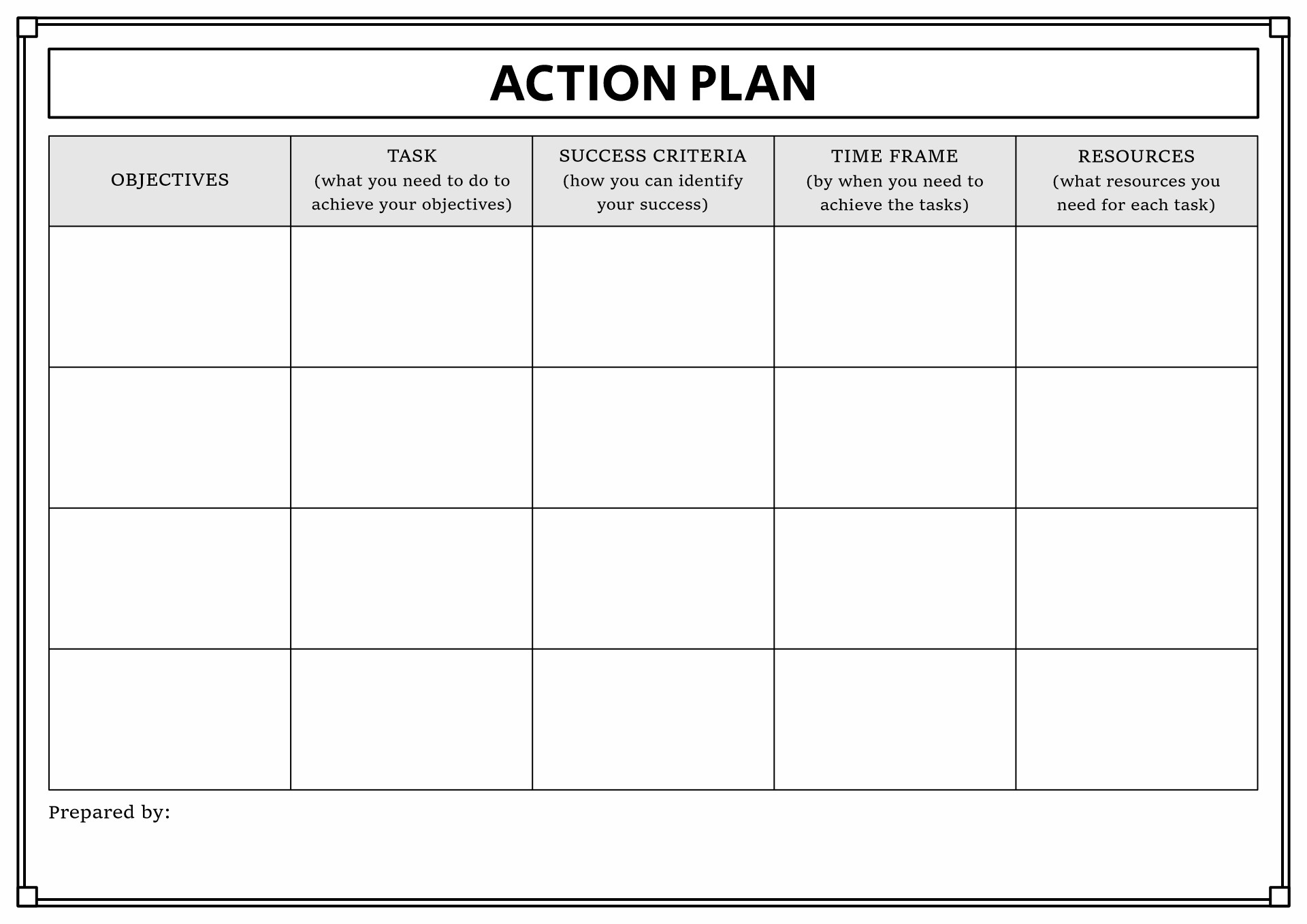 ACTION PLAN

| OBJECTIVES | TASK (what you need to do to achieve your objectives) | SUCCESS CRITERIA (how you can identify your success) | TIME FRAME (by when you need to achieve the tasks) | RESOURCES (what resources you need for each task) |
|---|---|---|---|---|
| | | | | |
| | | | | |
| | | | | |
| | | | | |

Prepared by: